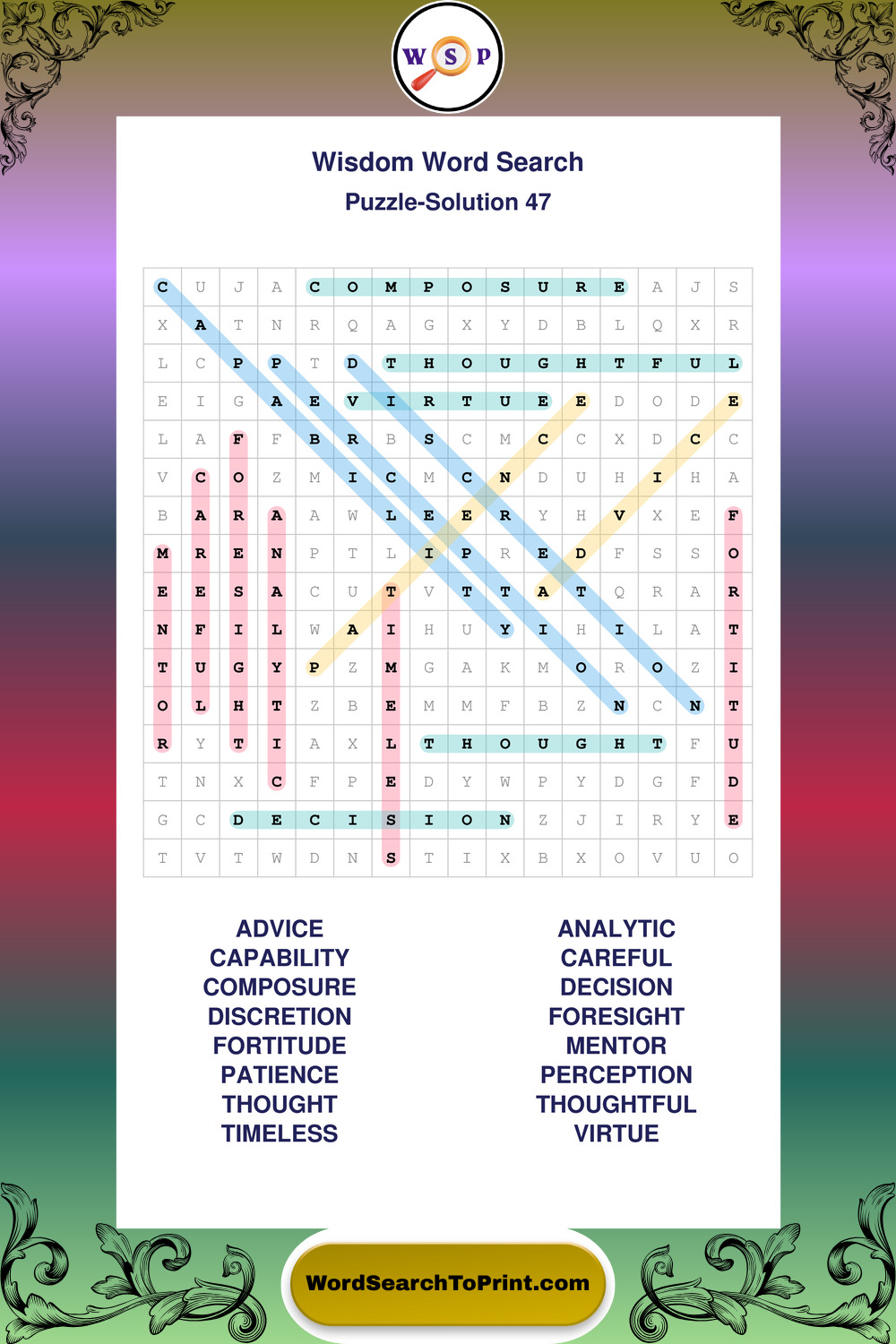 W S P

Wisdom Word Search

Puzzle-Solution 47

| C | U | J | A | C | O | M | P | O | S | U | R | E | A | J | S |
|---|---|---|---|---|---|---|---|---|---|---|---|---|---|---|---|
| X | A | T | N | R | Q | A | G | X | Y | D | B | L | Q | X | R |
| L | C | P | P | T | D | T | H | O | U | G | H | T | F | U | L |
| E | I | G | A | E | V | I | R | T | U | E | E | D | O | D | E |
| L | A | F | F | B | R | B | S | C | M | C | C | X | D | C | C |
| V | C | O | Z | M | I | C | M | C | N | D | U | H | I | H | A |
| B | A | R | A | A | W | L | E | E | R | Y | H | V | X | E | F |
| M | R | E | N | P | T | L | I | P | R | E | D | F | S | S | O |
| E | E | S | A | C | U | T | V | T | T | A | T | Q | R | A | R |
| N | F | I | L | W | A | I | H | U | Y | I | H | I | L | A | T |
| T | U | G | Y | P | Z | M | G | A | K | M | O | R | O | Z | I |
| O | L | H | T | Z | B | E | M | M | F | B | Z | N | C | N | T |
| R | Y | T | I | A | X | L | T | H | O | U | G | H | T | F | U |
| T | N | X | C | F | P | E | D | Y | W | P | Y | D | G | F | D |
| G | C | D | E | C | I | S | I | O | N | Z | J | I | R | Y | E |
| T | V | T | W | D | N | S | T | I | X | B | X | O | V | U | O |

ADVICE
CAPABILITY
COMPOSURE
DISCRETION
FORTITUDE
PATIENCE
THOUGHT
TIMELESS

ANALYTIC
CAREFUL
DECISION
FORESIGHT
MENTOR
PERCEPTION
THOUGHTFUL
VIRTUE

WordSearchToPrint.com